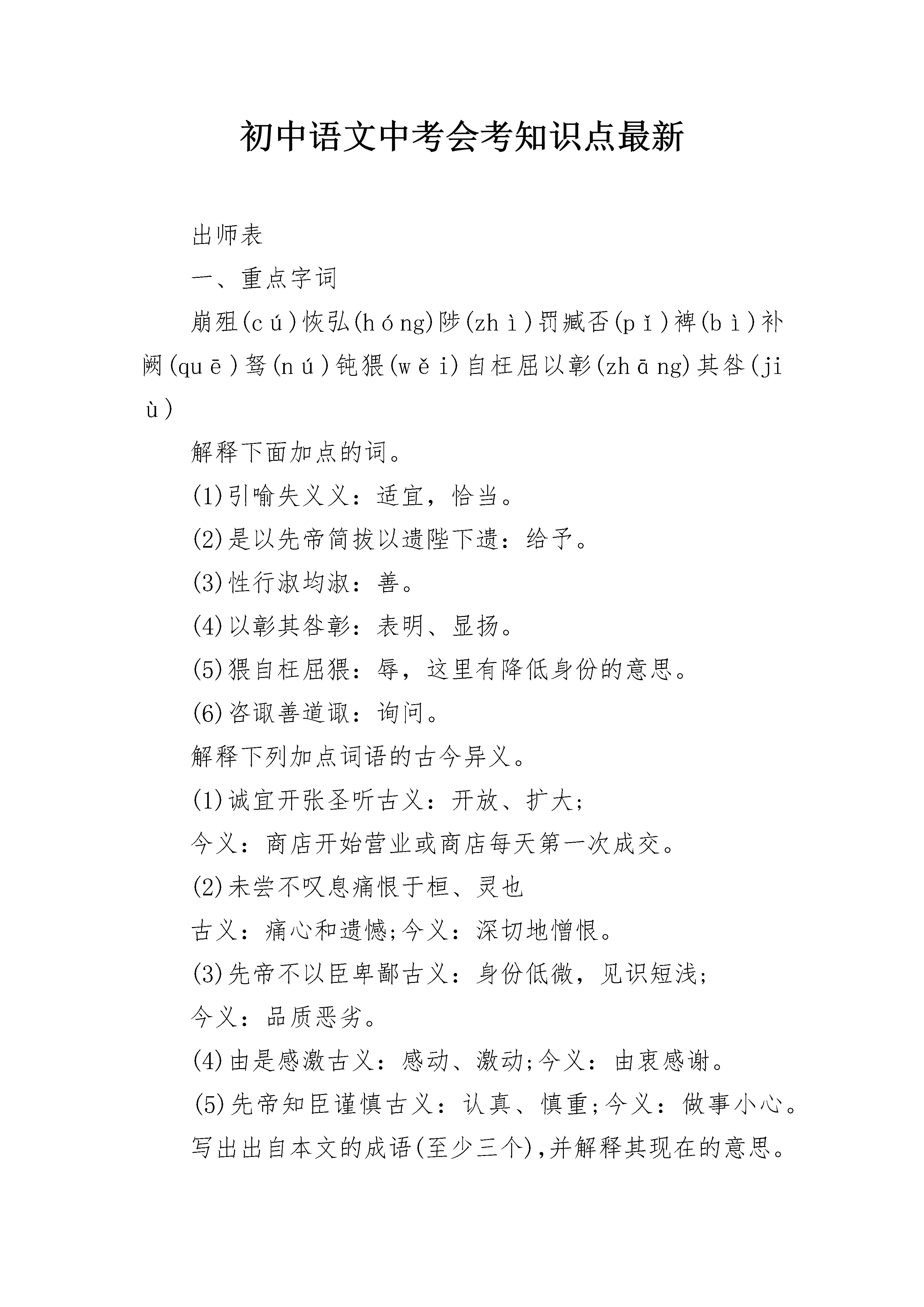 初中语文中考会考知识点最新

出师表

一、重点字词

崩殂(cú)恢弘(hóng)陟(zhì)罚臧否(pǐ)裨(bì)补阙(quē)驽(nú)钝猥(wěi)自枉屈以彰(zhāng)其咎(jiù)

解释下面加点的词。

(1)引喻失义义：适宜，恰当。

(2)是以先帝简拔以遗陛下遗：给予。

(3)性行淑均淑：善。

(4)以彰其咎彰：表明、显扬。

(5)猥自枉屈猥：辱，这里有降低身份的意思。

(6)咨诹善道诹：询问。

解释下列加点词语的古今异义。

(1)诚宜开张圣听古义：开放、扩大；

今义：商店开始营业或商店每天第一次成交。

(2)未尝不叹息痛恨于桓、灵也

古义：痛心和遗憾;今义：深切地憎恨。

(3)先帝不以臣卑鄙古义：身份低微，见识短浅；

今义：品质恶劣。

(4)由是感激古义：感动、激动;今义：由衷感谢。

(5)先帝知臣谨慎古义：认真、慎重;今义：做事小心。

写出出自本文的成语(至少三个),并解释其现在的意思。